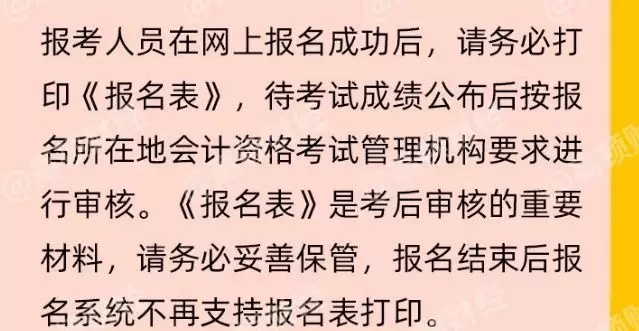 报考人员在网上报名成功后，请务必打印《报名表》，待考试成绩公布后按报名所在地会计资格考试管理机构要求进行审核。《报名表》是考后审核的重要材料，请务必妥善保管，报名结束后报名系统不再支持报名表打印。